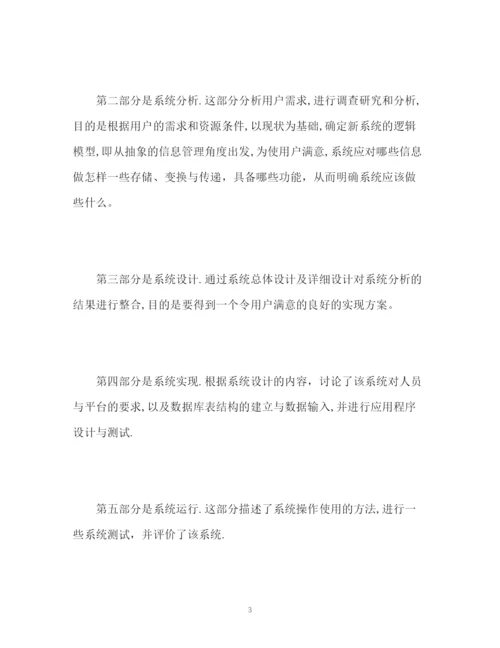 第二部分是系统分析.这部分分析用户需求，进行调查研究和分析，目的是根据用户的需求和资源条件,以现状为基础,确定新系统的逻辑模型,即从抽象的信息管理角度出发,为使用户满意,系统应对哪些信息做怎样一些存储、变换与传递，具备哪些功能，从而明确系统应该做些什么。

第三部分是系统设计.通过系统总体设计及详细设计对系统分析的结果进行整合,目的是要得到一个令用户满意的良好的实现方案。

第四部分是系统实现.根据系统设计的内容，讨论了该系统对人员与平台的要求,以及数据库表结构的建立与数据输入,并进行应用程序设计与测试.

第五部分是系统运行.这部分描述了系统操作使用的方法,进行一些系统测试，并评价了该系统.

3